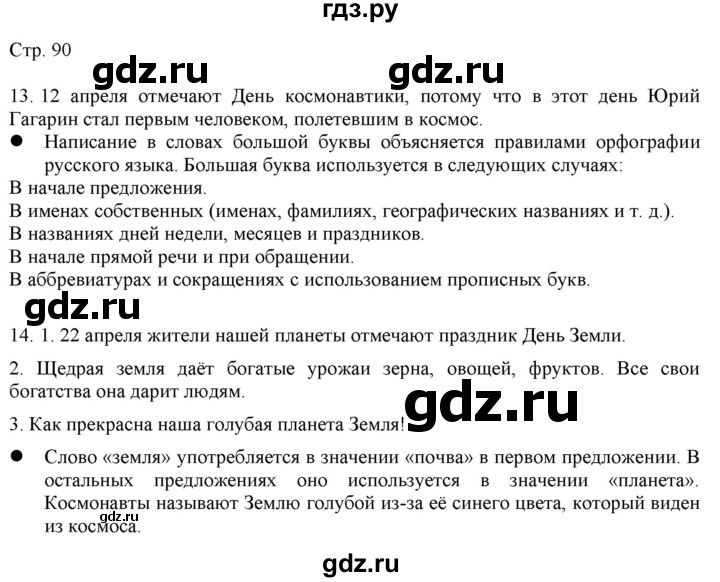 гдз.ру

Стр. 90

gdz.ru gdz.ru

13. 12 апреля отмечают День космонавтики, потому что в этот день Юрий Гагарин стал первым человеком, полетевшим в космос.

● Написание в словах большой буквы объясняется правилами орфографии русского языка. Большая буква используется в следующих случаях:

В начале предложения.

В именах собственных (именах, фамилиях, географических названиях и т. д.).

В названиях дней недели, месяцев и праздников.

В начале прямой речи и при обращении.

В аббревиатурах и сокращениях с использованием прописных букв.

gdz.ru

14. 1. 22 апреля жители нашей планеты отмечают праздник День Земли.

2. Щедрая земля даёт богатые урожаи зерна, овощей, фруктов. Все свои богатства она дарит людям.

gdz.ru

3. Как прекрасна наша голубая планета Земля!

● Слово «земля» употребляется в значении «почва» в первом предложении. В остальных предложениях оно используется в значении «планета». Космонавты называют Землю голубой из-за её синего цвета, который виден из космоса.

gdz.ru

gdz.ru